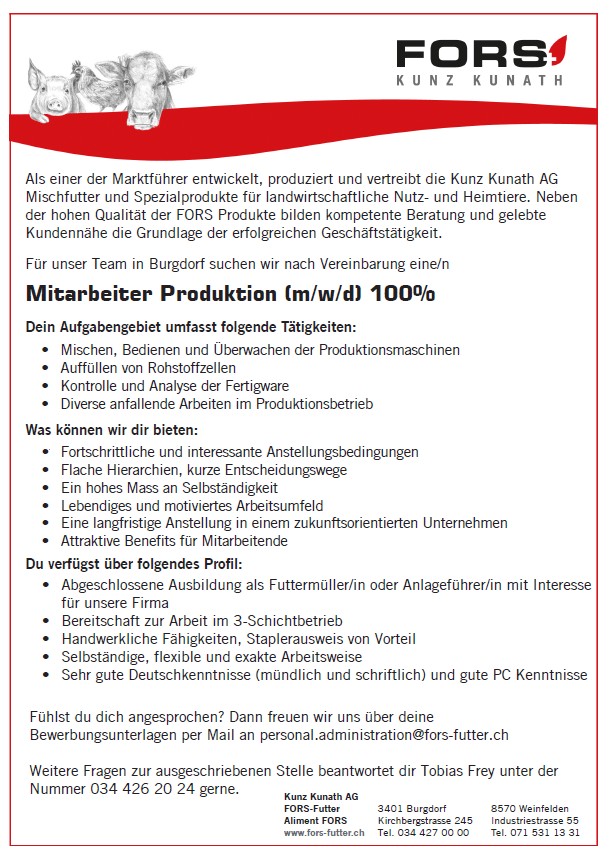 FORS
KUNZ KUNATH

Als einer der Marktführer entwickelt, produziert und vertreibt die Kunz Kunath AG Mischfutter und Spezialprodukte für landwirtschaftliche Nutz- und Heimtiere. Neben der hohen Qualität der FORS Produkte bilden kompetente Beratung und gelebte Kundennähe die Grundlage der erfolgreichen Geschäftstätigkeit.

Für unser Team in Burgdorf suchen wir nach Vereinbarung eine/n

Mitarbeiter Produktion (m/w/d) 100%

Dein Aufgabengebiet umfasst folgende Tätigkeiten:
• Mischen, Bedienen und Überwachen der Produktionsmaschinen
• Auffüllen von Rohstoffzellen
• Kontrolle und Analyse der Fertigware
• Diverse anfallende Arbeiten im Produktionsbetrieb

Was können wir dir bieten:
• Fortschrittliche und interessante Anstellungsbedingungen
• Flache Hierarchien, kurze Entscheidungswege
• Ein hohes Mass an Selbständigkeit
• Lebendiges und motiviertes Arbeitsumfeld
• Eine langfristige Anstellung in einem zukunftsorientierten Unternehmen
• Attraktive Benefits für Mitarbeitende

Du verfügst über folgendes Profil:
• Abgeschlossene Ausbildung als Futtermüller/in oder Anlageführer/in mit Interesse für unsere Firma
• Bereitschaft zur Arbeit im 3-Schichtbetrieb
• Handwerkliche Fähigkeiten, Staplerausweis von Vorteil
• Selbständige, flexible und exakte Arbeitsweise
• Sehr gute Deutschkenntnisse (mündlich und schriftlich) und gute PC Kenntnisse

Fühlst du dich angesprochen? Dann freuen wir uns über deine Bewerbungsunterlagen per Mail an personal.administration@fors-futter.ch

Weitere Fragen zur ausgeschriebenen Stelle beantwortet dir Tobias Frey unter der Nummer 034 426 20 24 gerne.

Kunz Kunath AG
FORS-Futter
Aliment FORS
www.fors-futter.ch

3401 Burgdorf
Kirchbergstrasse 245
Tel. 034 427 00 00

8570 Weinfelden
Industriestrasse 55
Tel. 071 531 13 31